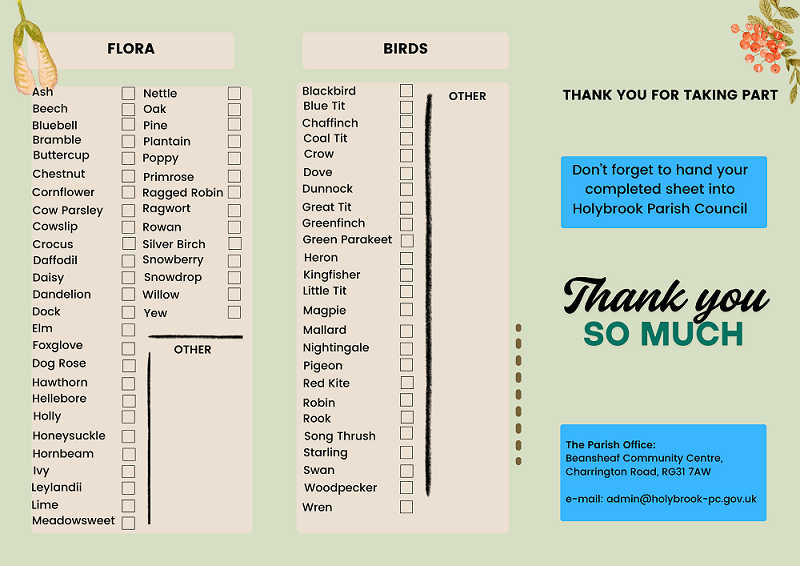 FLORA

Ash
Beech
Bluebell
Bramble
Buttercup
Chestnut
Cornflower
Cow Parsley
Cowslip
Crocus
Daffodil
Daisy
Dandelion
Dock
Elm
Foxglove
Dog Rose
Hawthorn
Hellebore
Holly
Honeysuckle
Hornbeam
Ivy
Leylandii
Lime
Meadowsweet

Nettle
Oak
Pine
Plantain
Poppy
Primrose
Ragged Robin
Ragwort
Rowan
Silver Birch
Snowberry
Snowdrop
Willow
Yew

OTHER

BIRDS

Blackbird
Blue Tit
Chaffinch
Coal Tit
Crow
Dove
Dunnock
Great Tit
Greenfinch
Green Parakeet
Heron
Kingfisher
Little Tit
Magpie
Mallard
Nightingale
Pigeon
Red Kite
Robin
Rook
Song Thrush
Starling
Swan
Woodpecker
Wren

OTHER

THANK YOU FOR TAKING PART

Don't forget to hand your completed sheet into Holybrook Parish Council

Thank you
SO MUCH

The Parish Office:
Beansheaf Community Centre,
Charrington Road, RG31 7AW

e-mail: admin@holybrook-pc.gov.uk